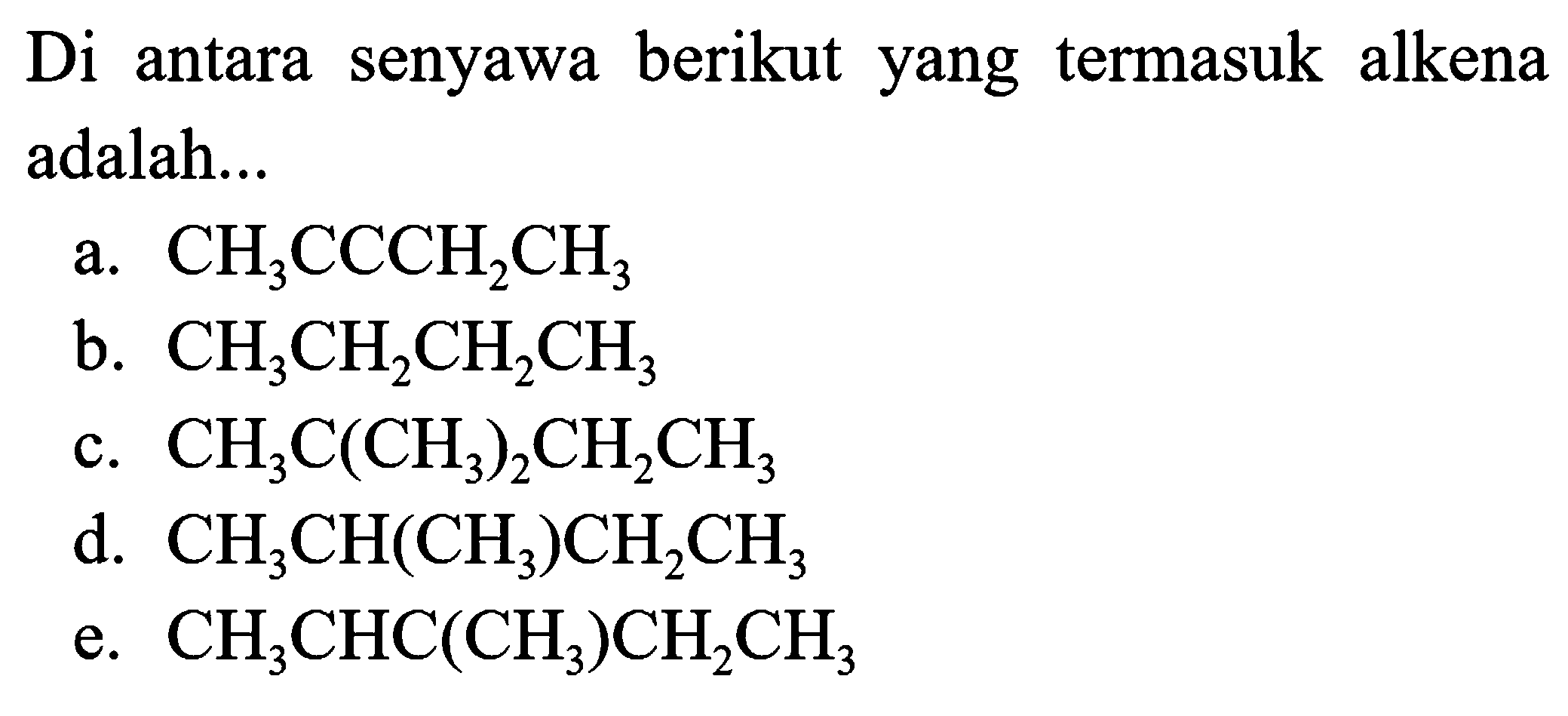 Di antara senyawa berikut yang termasuk alkena adalah...

a. $CH_3CCCH_2CH_3$
b. $CH_3CH_2CH_2CH_3$
c. $CH_3C(CH_3)_2CH_2CH_3$
d. $CH_3CH(CH_3)CH_2CH_3$
e. $CH_3CHC(CH_3)CH_2CH_3$